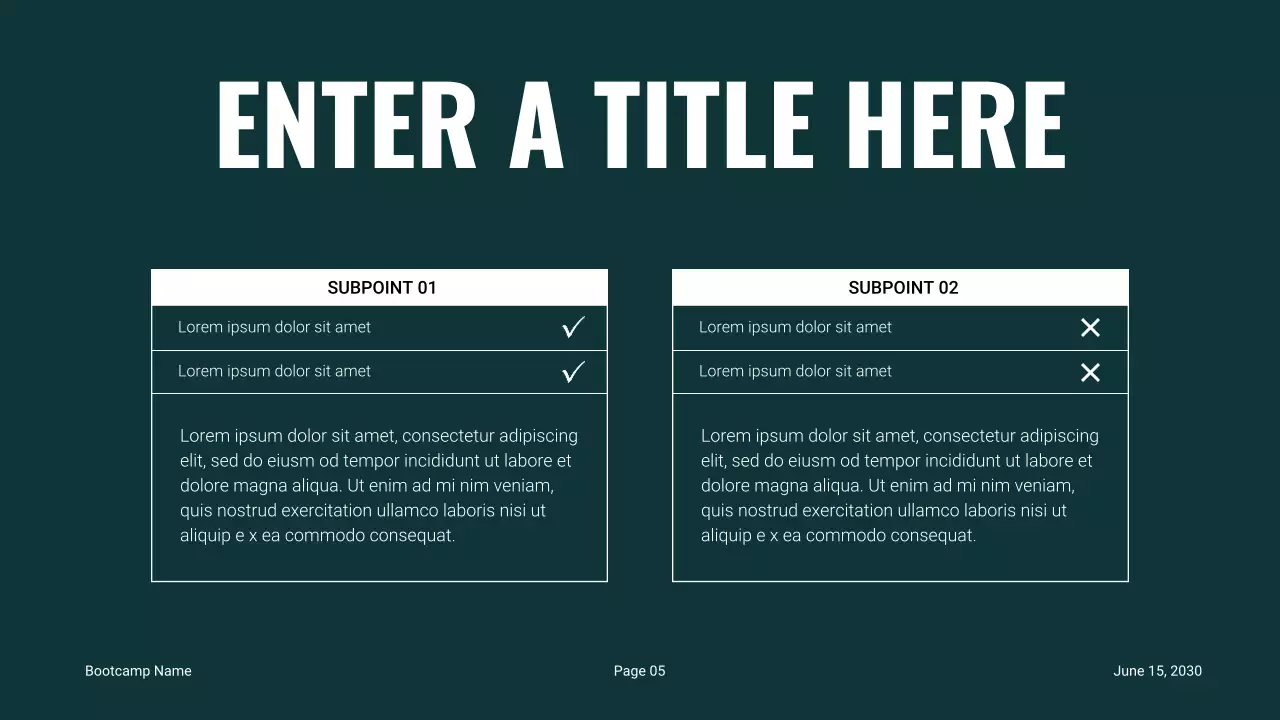 ENTER A TITLE HERE

SUBPOINT 01

Lorem ipsum dolor sit amet ✓

Lorem ipsum dolor sit amet ✓

Lorem ipsum dolor sit amet, consectetur adipiscing elit, sed do eiusm od tempor incididunt ut labore et dolore magna aliqua. Ut enim ad mi nim veniam, quis nostrud exercitation ullamco laboris nisi ut aliquip e x ea commodo consequat.

SUBPOINT 02

Lorem ipsum dolor sit amet ✕

Lorem ipsum dolor sit amet ✕

Lorem ipsum dolor sit amet, consectetur adipiscing elit, sed do eiusm od tempor incididunt ut labore et dolore magna aliqua. Ut enim ad mi nim veniam, quis nostrud exercitation ullamco laboris nisi ut aliquip e x ea commodo consequat.

Bootcamp Name

Page 05

June 15, 2030